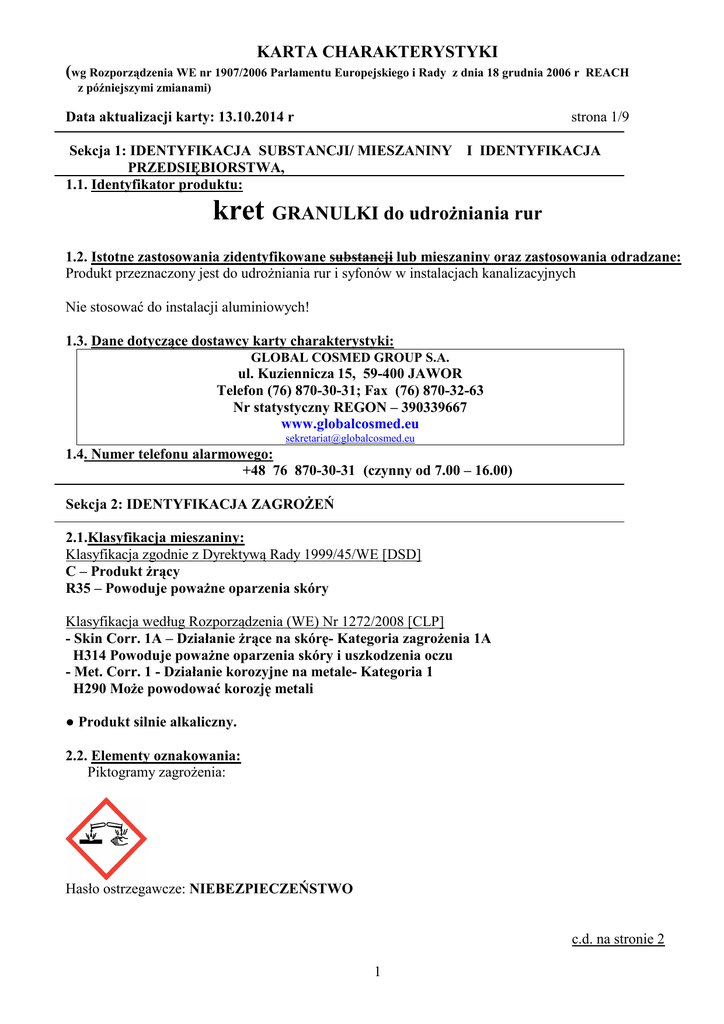 KARTA CHARAKTERYSTYKI
(wg Rozporządzenia WE nr 1907/2006 Parlamentu Europejskiego i Rady z dnia 18 grudnia 2006 r REACH z późniejszymi zmianami)

Data aktualizacji karty: 13.10.2014 r strona 1/9

Sekcja 1: IDENTYFIKACJA SUBSTANCJI/ MIESZANINY I IDENTYFIKACJA PRZEDSIĘBIORSTWA,

1.1. Identyfikator produktu:

kret GRANULKI do udrożniania rur

1.2. Istotne zastosowania zidentyfikowane substancji lub mieszaniny oraz zastosowania odradzane:
Produkt przeznaczony jest do udrożniania rur i syfonów w instalacjach kanalizacyjnych

Nie stosować do instalacji aluminiowych!

1.3. Dane dotyczące dostawcy karty charakterystyki:
GLOBAL COSMED GROUP S.A.
ul. Kuziennicza 15, 59-400 JAWOR
Telefon (76) 870-30-31; Fax (76) 870-32-63
Nr statystyczny REGON – 390339667
www.globalcosmed.eu
sekretariat@globalcosmed.eu

1.4. Numer telefonu alarmowego:
+48 76 870-30-31 (czynny od 7.00 – 16.00)

Sekcja 2: IDENTYFIKACJA ZAGROŻEŃ

2.1.Klasyfikacja mieszaniny:
Klasyfikacja zgodnie z Dyrektywą Rady 1999/45/WE [DSD]
C – Produkt żrący
R35 – Powoduje poważne oparzenia skóry

Klasyfikacja według Rozporządzenia (WE) Nr 1272/2008 [CLP]
- Skin Corr. 1A – Działanie żrące na skórę- Kategoria zagrożenia 1A
H314 Powoduje poważne oparzenia skóry i uszkodzenia oczu
- Met. Corr. 1 - Działanie korozyjne na metale- Kategoria 1
H290 Może powodować korozję metali

● Produkt silnie alkaliczny.

2.2. Elementy oznakowania:
Piktogramy zagrożenia:

Hasło ostrzegawcze: NIEBEZPIECZEŃSTWO

c.d. na stronie 2

1